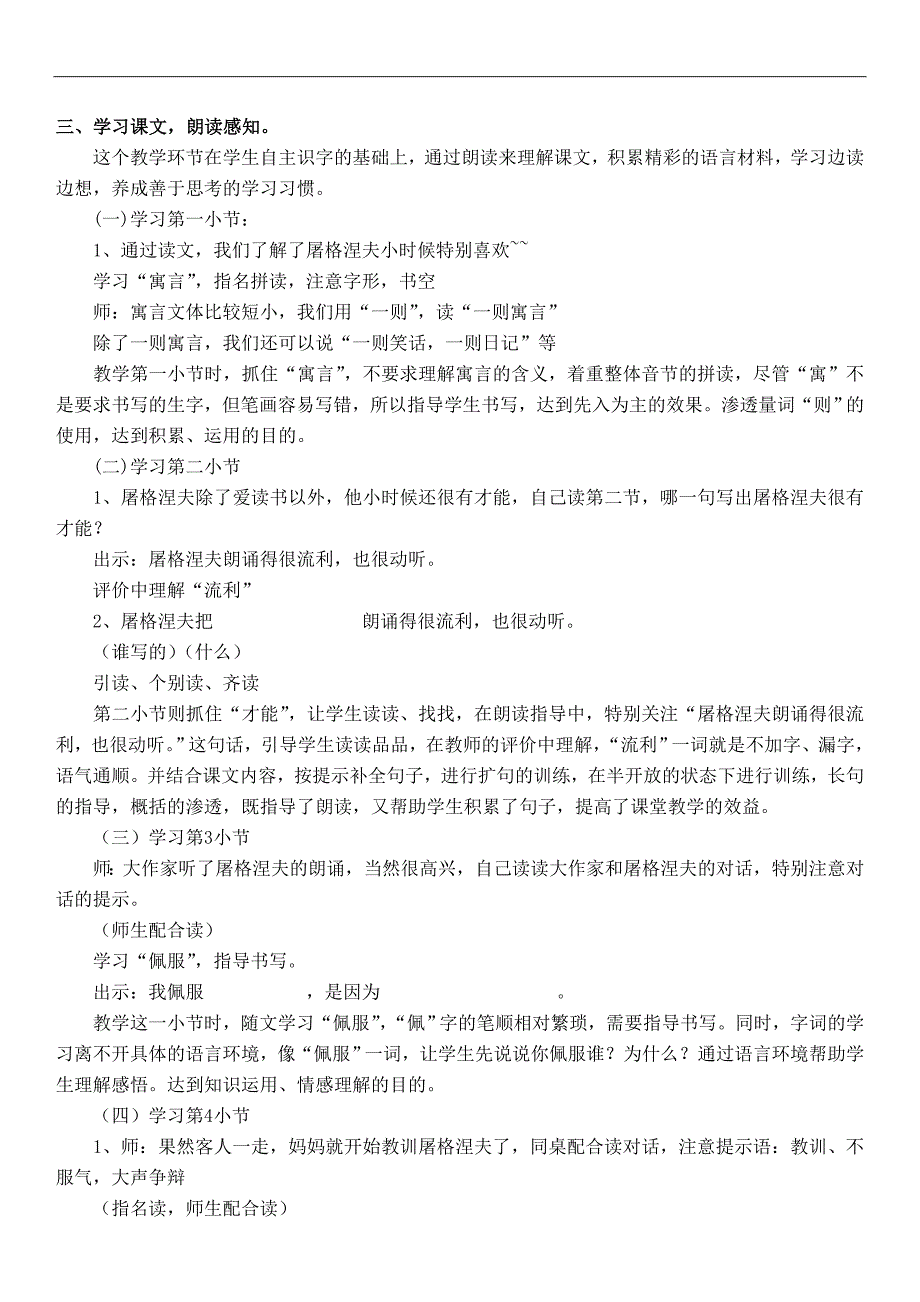 三、学习课文，朗读感知。

这个教学环节在学生自主识字的基础上，通过朗读来理解课文，积累精彩的语言材料，学习边读边想，养成善于思考的学习习惯。

(一)学习第一小节：

1、通过读文，我们了解了屠格涅夫小时候特别喜欢~~

学习“寓言”，指名拼读，注意字形，书空

师：寓言文体比较短小，我们用“一则”，读“一则寓言”

除了一则寓言，我们还可以说“一则笑话，一则日记”等

教学第一小节时，抓住“寓言”，不要求理解寓言的含义，着重整体音节的拼读，尽管“寓”不是要求书写的生字，但笔画容易写错，所以指导学生书写，达到先入为主的效果。渗透量词“则”的使用，达到积累、运用的目的。

(二)学习第二小节

1、屠格涅夫除了爱读书以外，他小时候还很有才能，自己读第二节，哪一句写出屠格涅夫很有才能？

出示：屠格涅夫朗诵得很流利，也很动听。

评价中理解“流利”

2、屠格涅夫把 朗诵得很流利，也很动听。

（谁写的）(什么)

引读、个别读、齐读

第二小节则抓住“才能”，让学生读读、找找，在朗读指导中，特别关注“屠格涅夫朗诵得很流利，也很动听。”这句话，引导学生读读品品，在教师的评价中理解，“流利”一词就是不加字、漏字，语气通顺。并结合课文内容，按提示补全句子，进行扩句的训练，在半开放的状态下进行训练，长句的指导，概括的渗透，既指导了朗读，又帮助学生积累了句子，提高了课堂教学的效益。

（三）学习第3小节

师：大作家听了屠格涅夫的朗诵，当然很高兴，自己读读大作家和屠格涅夫的对话，特别注意对话的提示。

（师生配合读）

学习“佩服”，指导书写。

出示：我佩服 ，是因为 。

教学这一小节时，随文学习“佩服”，“佩”字的笔顺相对繁琐，需要指导书写。同时，字词的学习离不开具体的语言环境，像“佩服”一词，让学生先说说你佩服谁？为什么？通过语言环境帮助学生理解感悟。达到知识运用、情感理解的目的。

（四）学习第4小节

1、师：果然客人一走，妈妈就开始教训屠格涅夫了，同桌配合读对话，注意提示语：教训、不服气，大声争辩

（指名读，师生配合读）